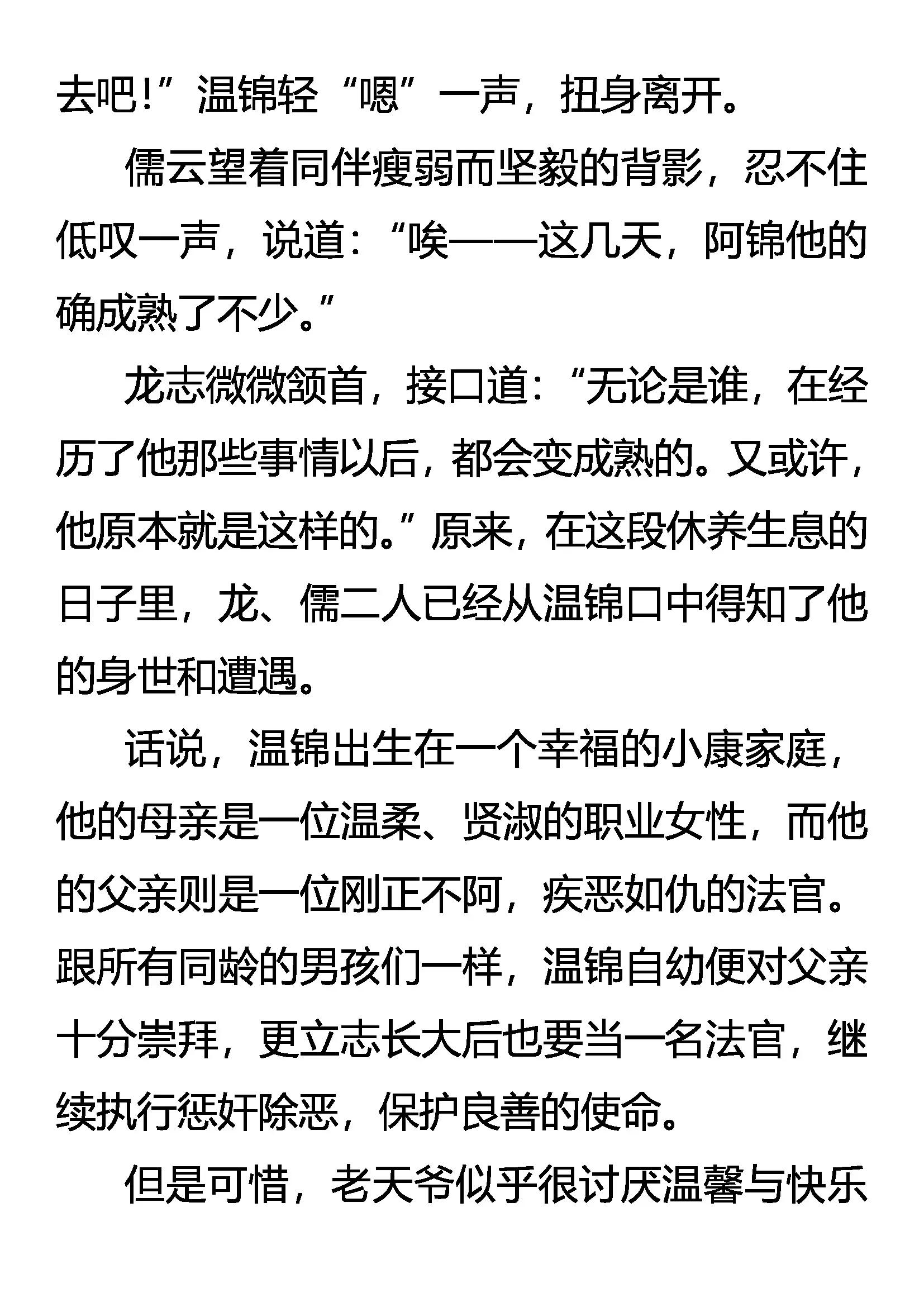 去吧!”温锦轻“嗯”一声，扭身离开。

儒云望着同伴瘦弱而坚毅的背影，忍不住低叹一声，说道:“唉——这几天，阿锦他的确成熟了不少。”

龙志微微颔首，接口道:“无论是谁，在经历了他那些事情以后，都会变成熟的。又或许，他原本就是这样的。”原来，在这段休养生息的日子里，龙、儒二人已经从温锦口中得知了他的身世和遭遇。

话说，温锦出生在一个幸福的小康家庭，他的母亲是一位温柔、贤淑的职业女性，而他的父亲则是一位刚正不阿，疾恶如仇的法官。跟所有同龄的男孩们一样，温锦自幼便对父亲十分崇拜，更立志长大后也要当一名法官，继续执行惩奸除恶，保护良善的使命。

但是可惜，老天爷似乎很讨厌温馨与快乐